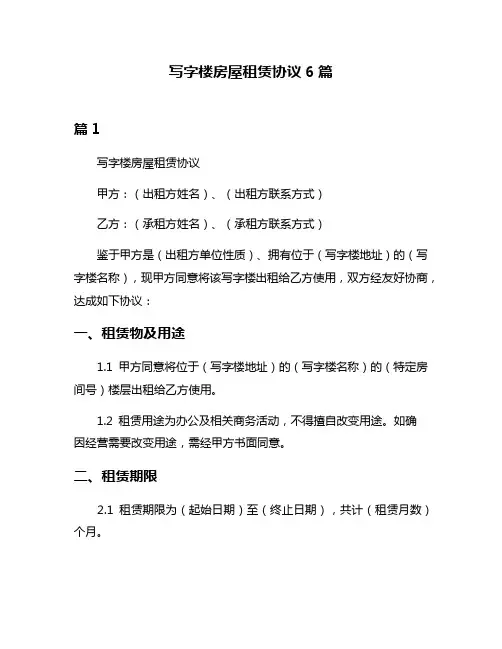 写字楼房屋租赁协议 6 篇

篇 1

写字楼房屋租赁协议

甲方：（出租方姓名）、（出租方联系方式）

乙方：（承租方姓名）、（承租方联系方式）

鉴于甲方是（出租方单位性质）、拥有位于（写字楼地址）的（写字楼名称），现甲方同意将该写字楼出租给乙方使用，双方经友好协商，达成如下协议：

一、租赁物及用途

1.1 甲方同意将位于（写字楼地址）的（写字楼名称）的（特定房间号）楼层出租给乙方使用。

1.2 租赁用途为办公及相关商务活动，不得擅自改变用途。如确因经营需要改变用途，需经甲方书面同意。

二、租赁期限

2.1 租赁期限为（起始日期）至（终止日期），共计（租赁月数）个月。